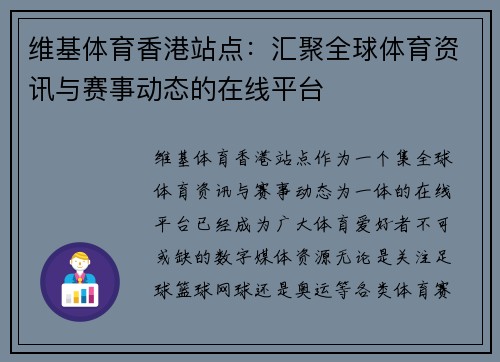 维基体育香港站点：汇聚全球体育资讯与赛事动态的在线平台

维基体育香港站点作为一个集全球体育资讯与赛事动态为一体的在线平台已经成为广大体育爱好者不可或缺的数字媒体资源无论是关注足球篮球网球还是奥运等各类体育赛